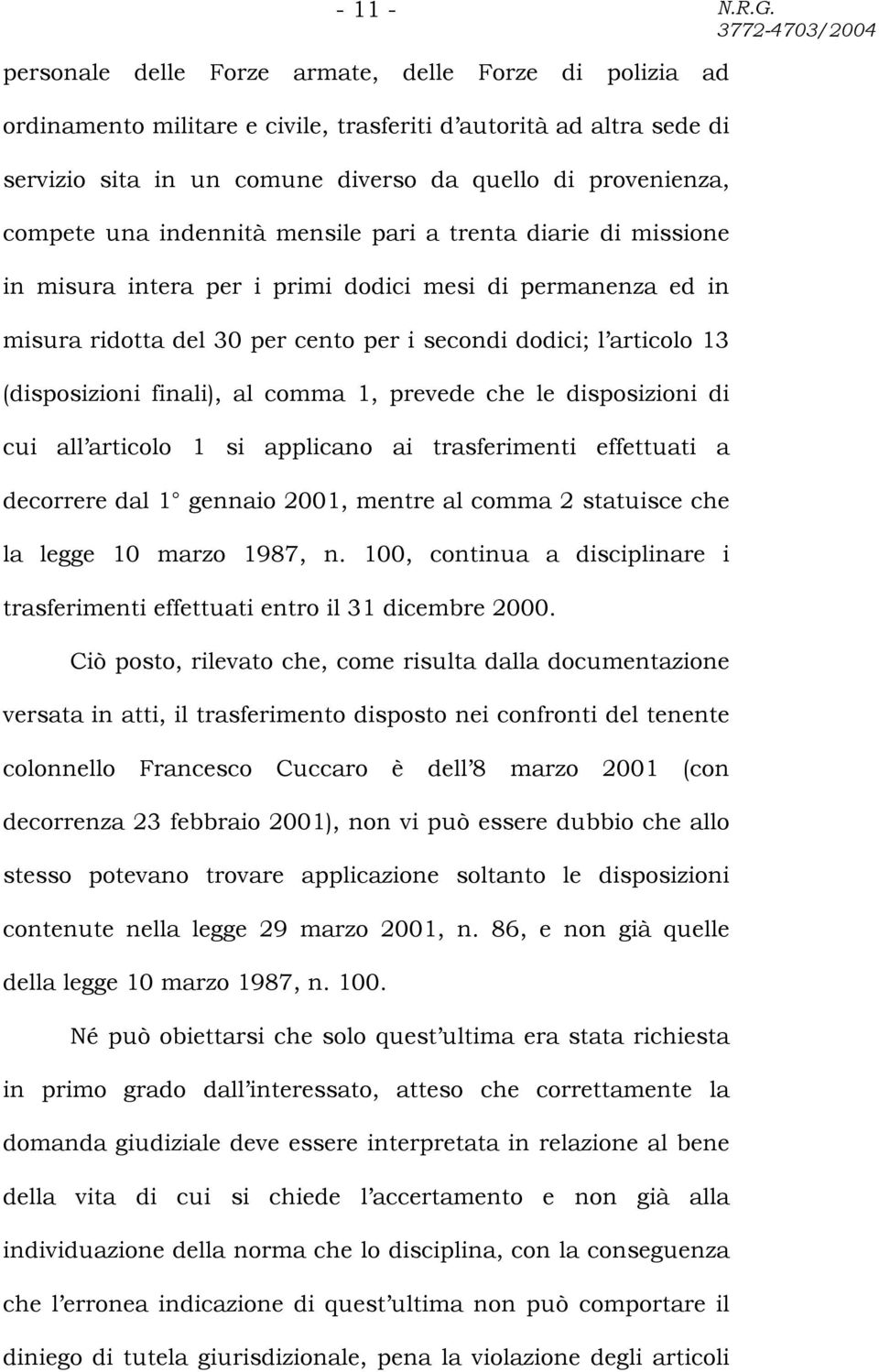 - 11 -

N.R.G. 3772-4703/2004

personale delle Forze armate, delle Forze di polizia ad ordinamento militare e civile, trasferiti d'autorità ad altra sede di servizio sita in un comune diverso da quello di provenienza, compete una indennità mensile pari a trenta diarie di missione in misura intera per i primi dodici mesi di permanenza ed in misura ridotta del 30 per cento per i secondi dodici; l'articolo 13 (disposizioni finali), al comma 1, prevede che le disposizioni di cui all'articolo 1 si applicano ai trasferimenti effettuati a decorrere dal 1° gennaio 2001, mentre al comma 2 statuisce che la legge 10 marzo 1987, n. 100, continua a disciplinare i trasferimenti effettuati entro il 31 dicembre 2000.

Ciò posto, rilevato che, come risulta dalla documentazione versata in atti, il trasferimento disposto nei confronti del tenente colonnello Francesco Cuccaro è dell'8 marzo 2001 (con decorrenza 23 febbraio 2001), non vi può essere dubbio che allo stesso potevano trovare applicazione soltanto le disposizioni contenute nella legge 29 marzo 2001, n. 86, e non già quelle della legge 10 marzo 1987, n. 100.

Né può obiettarsi che solo quest'ultima era stata richiesta in primo grado dall'interessato, atteso che correttamente la domanda giudiziale deve essere interpretata in relazione al bene della vita di cui si chiede l'accertamento e non già alla individuazione della norma che lo disciplina, con la conseguenza che l'erronea indicazione di quest'ultima non può comportare il diniego di tutela giurisdizionale, pena la violazione degli articoli